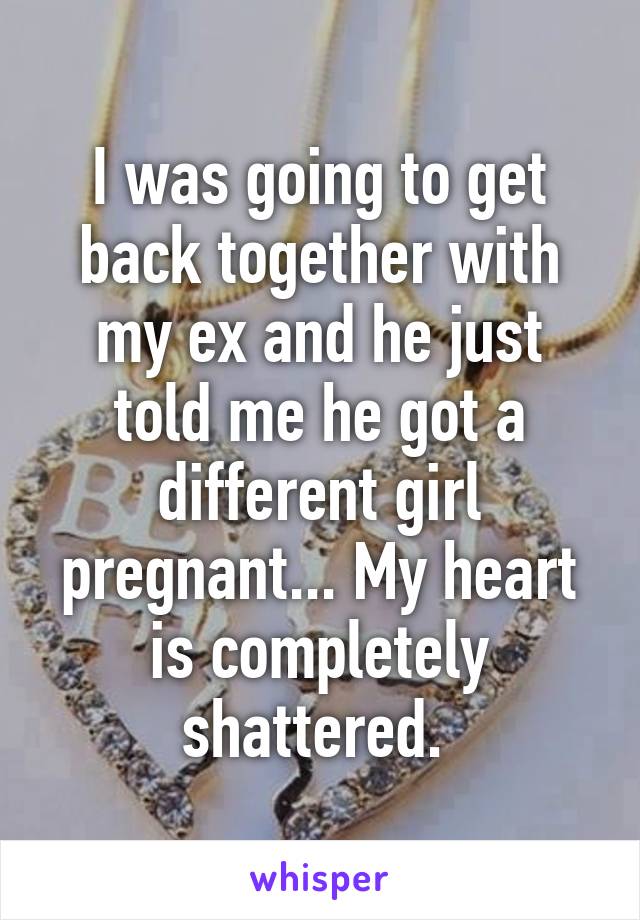 I was going to get back together with my ex and he just told me he got a different girl pregnant... My heart is completely shattered.

whisper